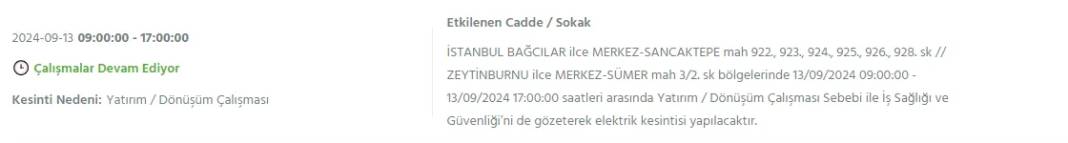 2024-09-13 09:00:00 - 17:00:00

Çalışmalar Devam Ediyor

Kesinti Nedeni: Yatırım / Dönüşüm Çalışması

Etkilenen Cadde / Sokak

İSTANBUL BAĞCILAR ilce MERKEZ-SANCAKTEPE mah 922., 923., 924., 925., 926., 928. sk // ZEYTİNBURNU ilce MERKEZ-SÜMER mah 3/2. sk bölgelerinde 13/09/2024 09:00:00 - 13/09/2024 17:00:00 saatleri arasında Yatırım / Dönüşüm Çalışması Sebebi ile İş Sağlığı ve Güvenliği'ni de gözeterek elektrik kesintisi yapılacaktır.